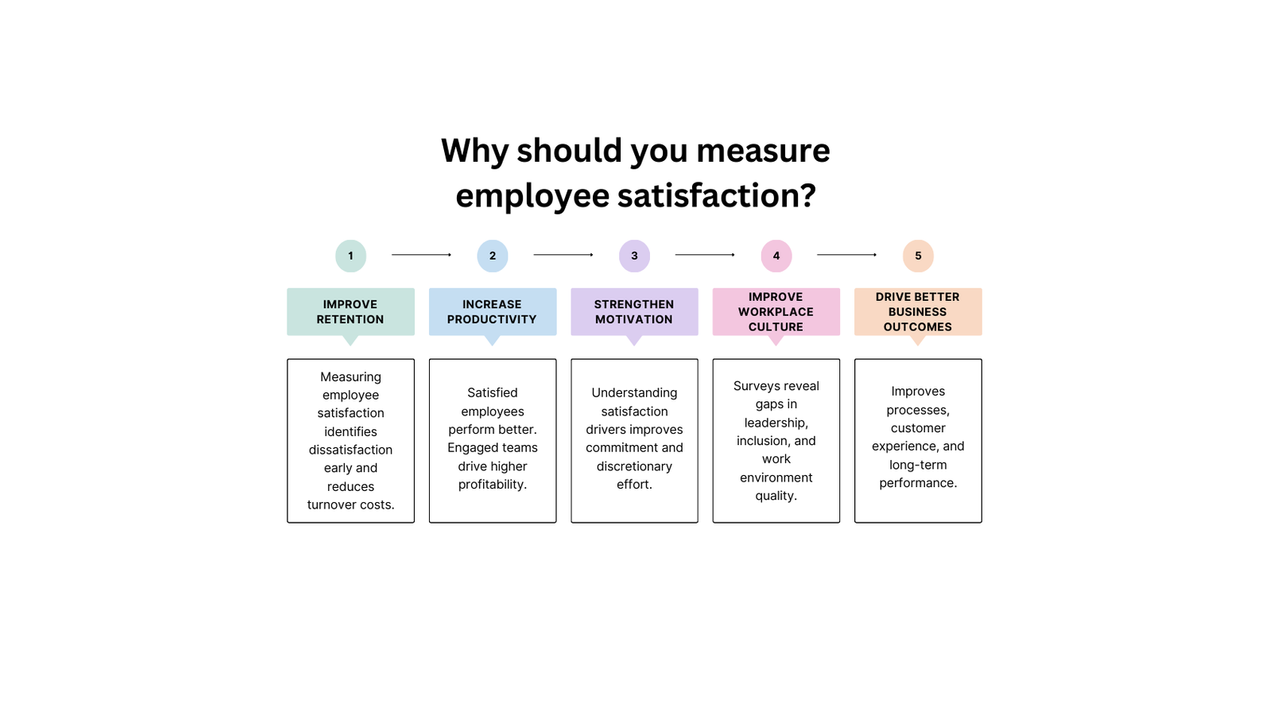 Why should you measure employee satisfaction?

1

IMPROVE RETENTION

Measuring employee satisfaction identifies dissatisfaction early and reduces turnover costs.

2

INCREASE PRODUCTIVITY

Satisfied employees perform better. Engaged teams drive higher profitability.

3

STRENGTHEN MOTIVATION

Understanding satisfaction drivers improves commitment and discretionary effort.

4

IMPROVE WORKPLACE CULTURE

Surveys reveal gaps in leadership, inclusion, and work environment quality.

5

DRIVE BETTER BUSINESS OUTCOMES

Improves processes, customer experience, and long-term performance.